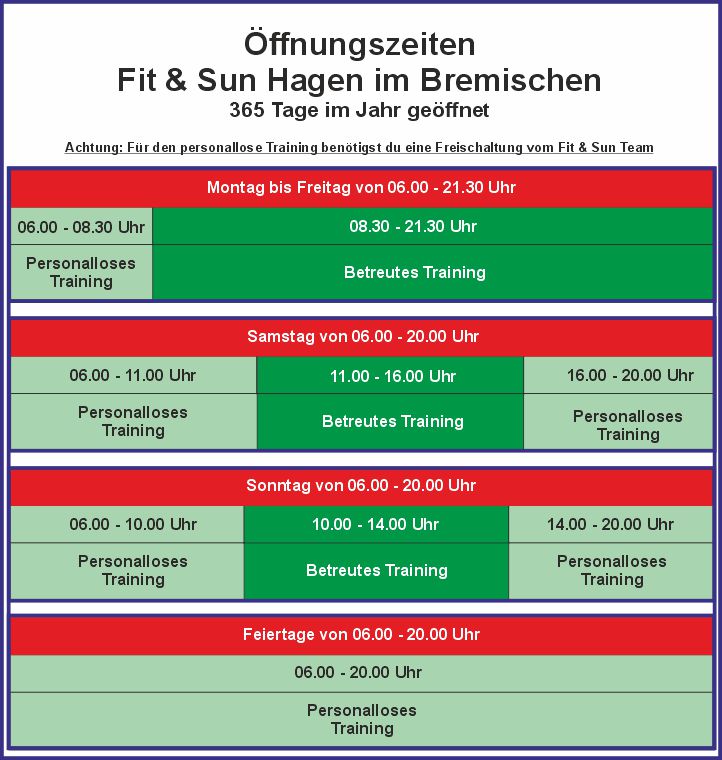 Öffnungszeiten
Fit & Sun Hagen im Bremischen
365 Tage im Jahr geöffnet

Achtung: Für den personallose Training benötigst du eine Freischaltung vom Fit & Sun Team

Montag bis Freitag von 06.00 - 21.30 Uhr

| 06.00 - 08.30 Uhr | 08.30 - 21.30 Uhr |
|---|---|
| Personalloses Training | Betreutes Training |

Samstag von 06.00 - 20.00 Uhr

| 06.00 - 11.00 Uhr | 11.00 - 16.00 Uhr | 16.00 - 20.00 Uhr |
|---|---|---|
| Personalloses Training | Betreutes Training | Personalloses Training |

Sonntag von 06.00 - 20.00 Uhr

| 06.00 - 10.00 Uhr | 10.00 - 14.00 Uhr | 14.00 - 20.00 Uhr |
|---|---|---|
| Personalloses Training | Betreutes Training | Personalloses Training |

Feiertage von 06.00 - 20.00 Uhr

| 06.00 - 20.00 Uhr |
|---|
| Personalloses Training |